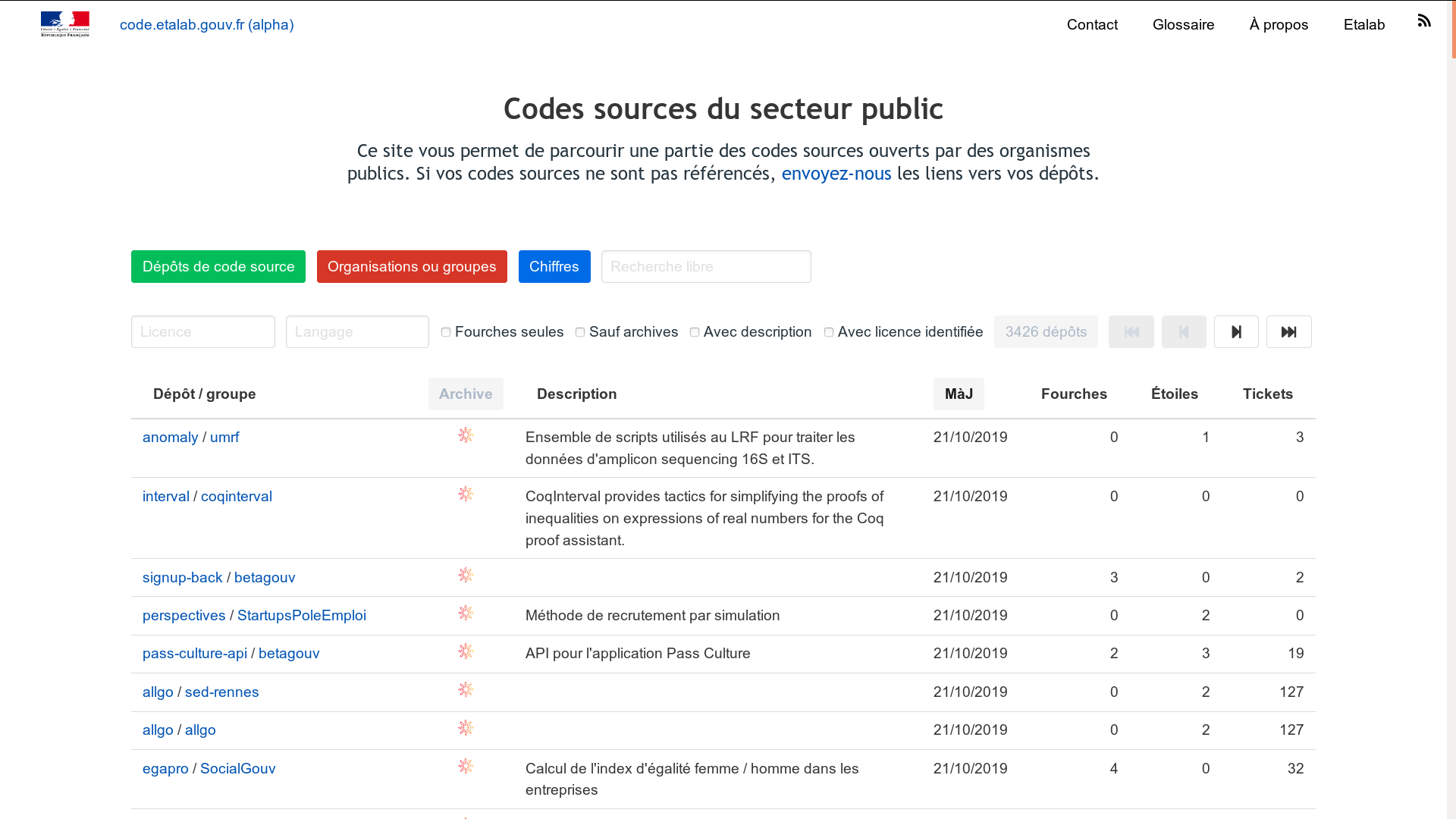 Liberté • Égalité • Fraternité
RÉPUBLIQUE FRANÇAISE

code.etalab.gouv.fr (alpha)

Contact Glossaire À propos Etalab

Codes sources du secteur public

Ce site vous permet de parcourir une partie des codes sources ouverts par des organismes publics. Si vos codes sources ne sont pas référencés, envoyez-nous les liens vers vos dépôts.

Dépôts de code source Organisations ou groupes Chiffres Recherche libre

Licence Langage Fourches seules Sauf archives Avec description Avec licence identifiée 3426 dépôts

| Dépôt / groupe | Archive | Description | MàJ | Fourches | Étoiles | Tickets |
|---|---|---|---|---|---|---|
| anomaly / umrf | | Ensemble de scripts utilisés au LRF pour traiter les données d'amplicon sequencing 16S et ITS. | 21/10/2019 | 0 | 1 | 3 |
| interval / coqinterval | | CoqInterval provides tactics for simplifying the proofs of inequalities on expressions of real numbers for the Coq proof assistant. | 21/10/2019 | 0 | 0 | 0 |
| signup-back / betagouv | | | 21/10/2019 | 3 | 0 | 2 |
| perspectives / StartupsPoleEmploi | | Méthode de recrutement par simulation | 21/10/2019 | 0 | 2 | 0 |
| pass-culture-api / betagouv | | API pour l'application Pass Culture | 21/10/2019 | 2 | 3 | 19 |
| allgo / sed-rennes | | | 21/10/2019 | 0 | 2 | 127 |
| allgo / allgo | | | 21/10/2019 | 0 | 2 | 127 |
| egapro / SocialGouv | | Calcul de l'index d'égalité femme / homme dans les entreprises | 21/10/2019 | 4 | 0 | 32 |